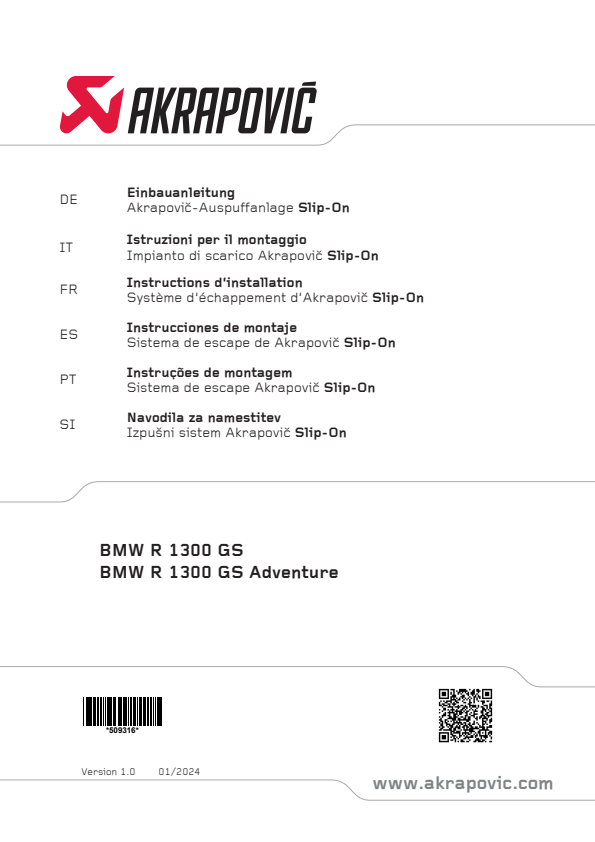 AKRAPOVIČ

DE
Einbauanleitung
Akrapovič-Auspuffanlage Slip-On

IT
Istruzioni per il montaggio
Impianto di scarico Akrapovič Slip-On

FR
Instructions d'installation
Système d'échappement d'Akrapovič Slip-On

ES
Instrucciones de montaje
Sistema de escape de Akrapovič Slip-On

PT
Instruções de montagem
Sistema de escape Akrapovič Slip-On

SI
Navodila za namestitev
Izpušni sistem Akrapovič Slip-On

BMW R 1300 GS
BMW R 1300 GS Adventure

*509316*

Version 1.0 01/2024

www.akrapovic.com